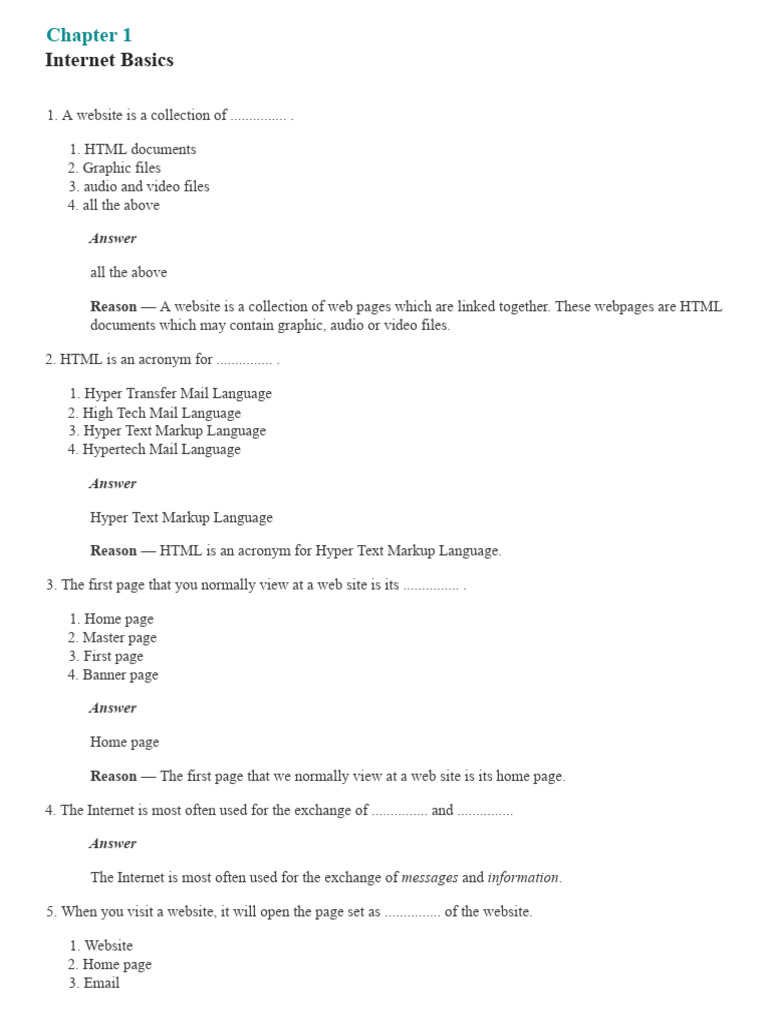 Chapter 1
Internet Basics

1. A website is a collection of ............... .

1. HTML documents
2. Graphic files
3. audio and video files
4. all the above

Answer

all the above

Reason — A website is a collection of web pages which are linked together. These webpages are HTML documents which may contain graphic, audio or video files.

2. HTML is an acronym for ............... .

1. Hyper Transfer Mail Language
2. High Tech Mail Language
3. Hyper Text Markup Language
4. Hypertech Mail Language

Answer

Hyper Text Markup Language

Reason — HTML is an acronym for Hyper Text Markup Language.

3. The first page that you normally view at a web site is its ............... .

1. Home page
2. Master page
3. First page
4. Banner page

Answer

Home page

Reason — The first page that we normally view at a web site is its home page.

4. The Internet is most often used for the exchange of ............... and ...............

Answer

The Internet is most often used for the exchange of messages and information.

5. When you visit a website, it will open the page set as ............... of the website.

1. Website
2. Home page
3. Email